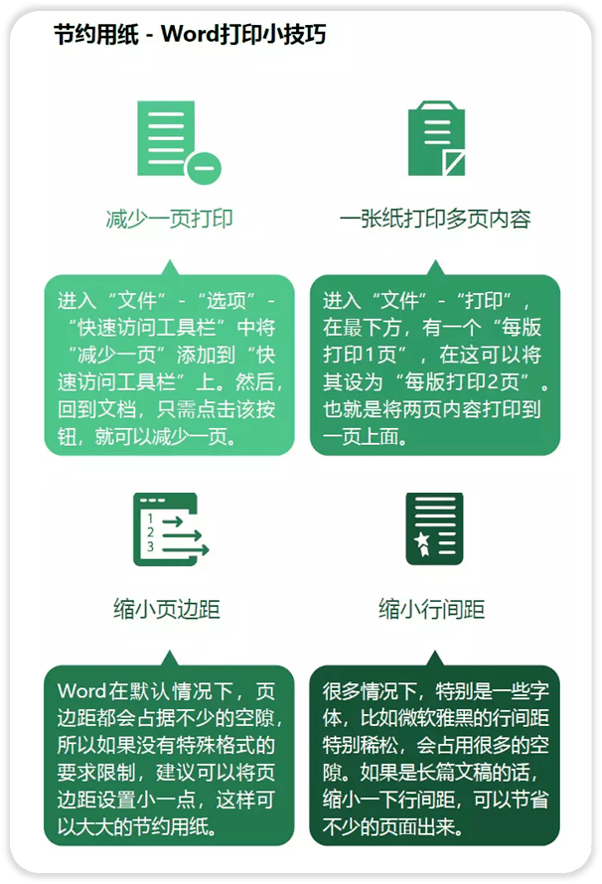 节约用纸 - Word打印小技巧

减少一页打印

进入“文件”-“选项”-“快速访问工具栏”中将“减少一页”添加到“快速访问工具栏”上。然后，回到文档，只需点击该按钮，就可以减少一页。

一张纸打印多页内容

进入“文件”-“打印”，在最下方，有一个“每版打印1页”，在这可以将其设为“每版打印2页”。也就是将两页内容打印到一页上面。

1
2
3

缩小页边距

Word在默认情况下，页边距都会占据不少的空隙，所以如果没有特殊格式的要求限制，建议可以将页边距设置小一点，这样可以大大的节约用纸。

缩小行间距

很多情况下，特别是一些字体，比如微软雅黑的行间距特别稀松，会占用很多的空隙。如果是长篇文稿的话，缩小一下行间距，可以节省不少的页面出来。